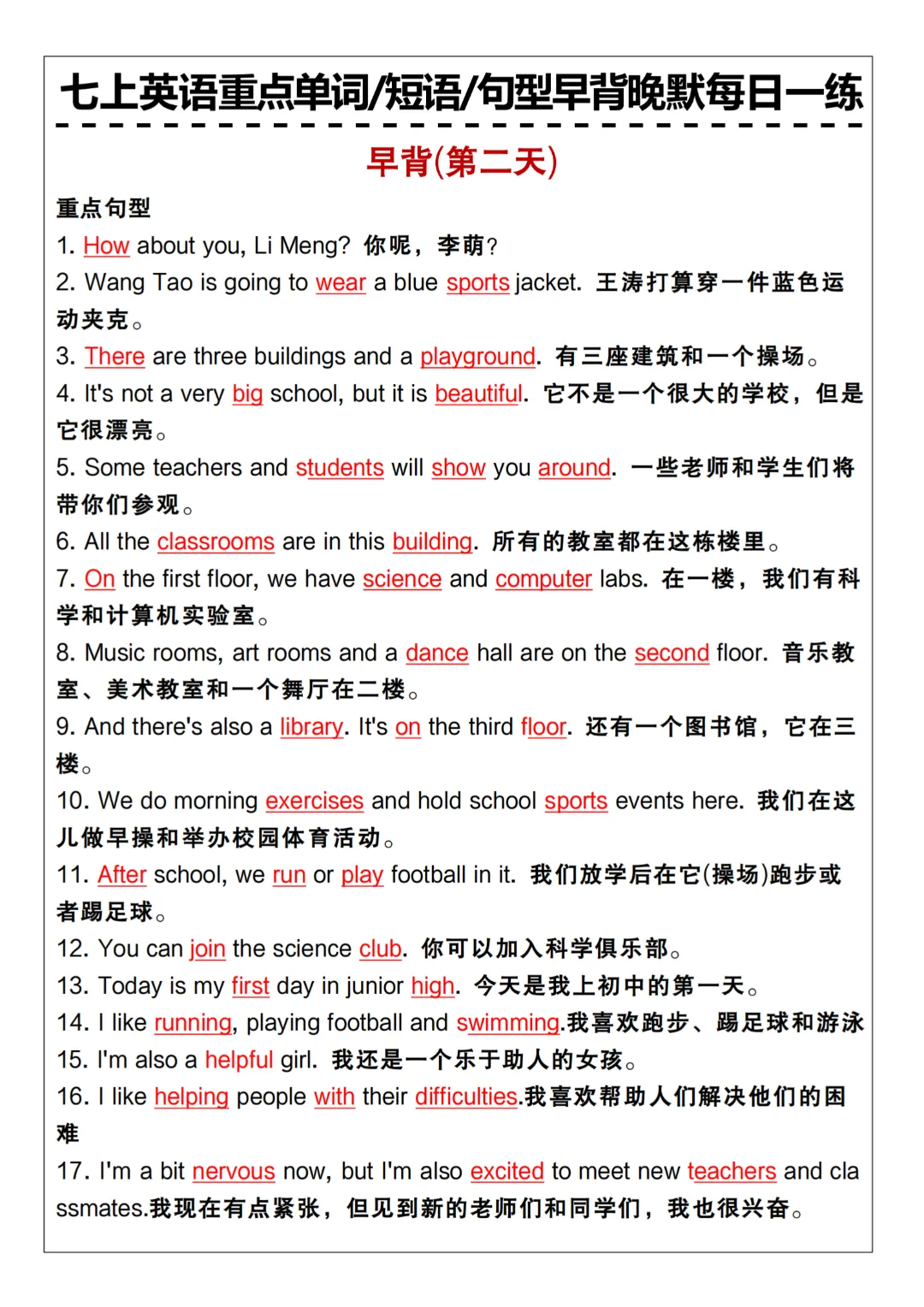 七上英语重点单词/短语/句型早背晚默每日一练

早背(第二天)

重点句型

1. How about you, Li Meng? 你呢，李萌?

2. Wang Tao is going to wear a blue sports jacket. 王涛打算穿一件蓝色运动夹克。

3. There are three buildings and a playground. 有三座建筑和一个操场。

4. It's not a very big school, but it is beautiful. 它不是一个很大的学校，但是它很漂亮。

5. Some teachers and students will show you around. 一些老师和学生们将带你们参观。

6. All the classrooms are in this building. 所有的教室都在这栋楼里。

7. On the first floor, we have science and computer labs. 在一楼，我们有科学和计算机实验室。

8. Music rooms, art rooms and a dance hall are on the second floor. 音乐教室、美术教室和一个舞厅在二楼。

9. And there's also a library. It's on the third floor. 还有一个图书馆，它在三楼。

10. We do morning exercises and hold school sports events here. 我们在这儿做早操和举办校园体育活动。

11. After school, we run or play football in it. 我们放学后在它(操场)跑步或者踢足球。

12. You can join the science club. 你可以加入科学俱乐部。

13. Today is my first day in junior high. 今天是我上初中的第一天。

14. I like running, playing football and swimming.我喜欢跑步、踢足球和游泳

15. I'm also a helpful girl. 我还是一个乐于助人的女孩。

16. I like helping people with their difficulties.我喜欢帮助人们解决他们的困难

17. I'm a bit nervous now, but I'm also excited to meet new teachers and classmates.我现在有点紧张，但见到新的老师们和同学们，我也很兴奋。